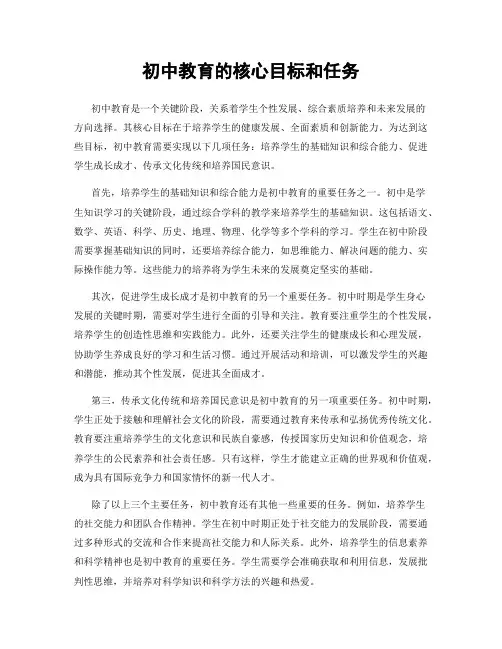 初中教育的核心目标和任务

初中教育是一个关键阶段，关系着学生个性发展、综合素质培养和未来发展的方向选择。其核心目标在于培养学生的健康发展、全面素质和创新能力。为达到这些目标，初中教育需要实现以下几项任务：培养学生的基础知识和综合能力、促进学生成长成才、传承文化传统和培养国民意识。

首先，培养学生的基础知识和综合能力是初中教育的重要任务之一。初中是学生知识学习的关键阶段，通过综合学科的教学来培养学生的基础知识。这包括语文、数学、英语、科学、历史、地理、物理、化学等多个学科的学习。学生在初中阶段需要掌握基础知识的同时，还要培养综合能力，如思维能力、解决问题的能力、实际操作能力等。这些能力的培养将为学生未来的发展奠定坚实的基础。

其次，促进学生成长成才是初中教育的另一个重要任务。初中时期是学生身心发展的关键时期，需要对学生进行全面的引导和关注。教育要注重学生的个性发展，培养学生的创造性思维和实践能力。此外，还要关注学生的健康成长和心理发展，协助学生养成良好的学习和生活习惯。通过开展活动和培训，可以激发学生的兴趣和潜能，推动其个性发展，促进其全面成才。

第三，传承文化传统和培养国民意识是初中教育的另一项重要任务。初中时期，学生正处于接触和理解社会文化的阶段，需要通过教育来传承和弘扬优秀传统文化。教育要注重培养学生的文化意识和民族自豪感，传授国家历史知识和价值观念，培养学生的公民素养和社会责任感。只有这样，学生才能建立正确的世界观和价值观，成为具有国际竞争力和国家情怀的新一代人才。

除了以上三个主要任务，初中教育还有其他一些重要的任务。例如，培养学生的社交能力和团队合作精神。学生在初中时期正处于社交能力的发展阶段，需要通过多种形式的交流和合作来提高社交能力和人际关系。此外，培养学生的信息素养和科学精神也是初中教育的重要任务。学生需要学会准确获取和利用信息，发展批判性思维，并培养对科学知识和科学方法的兴趣和热爱。